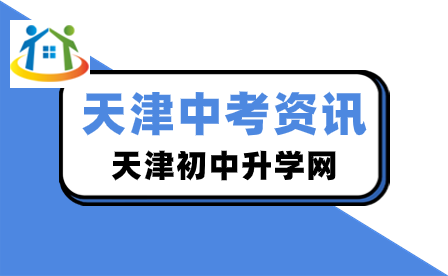 天津中考资讯
天津初中升学网